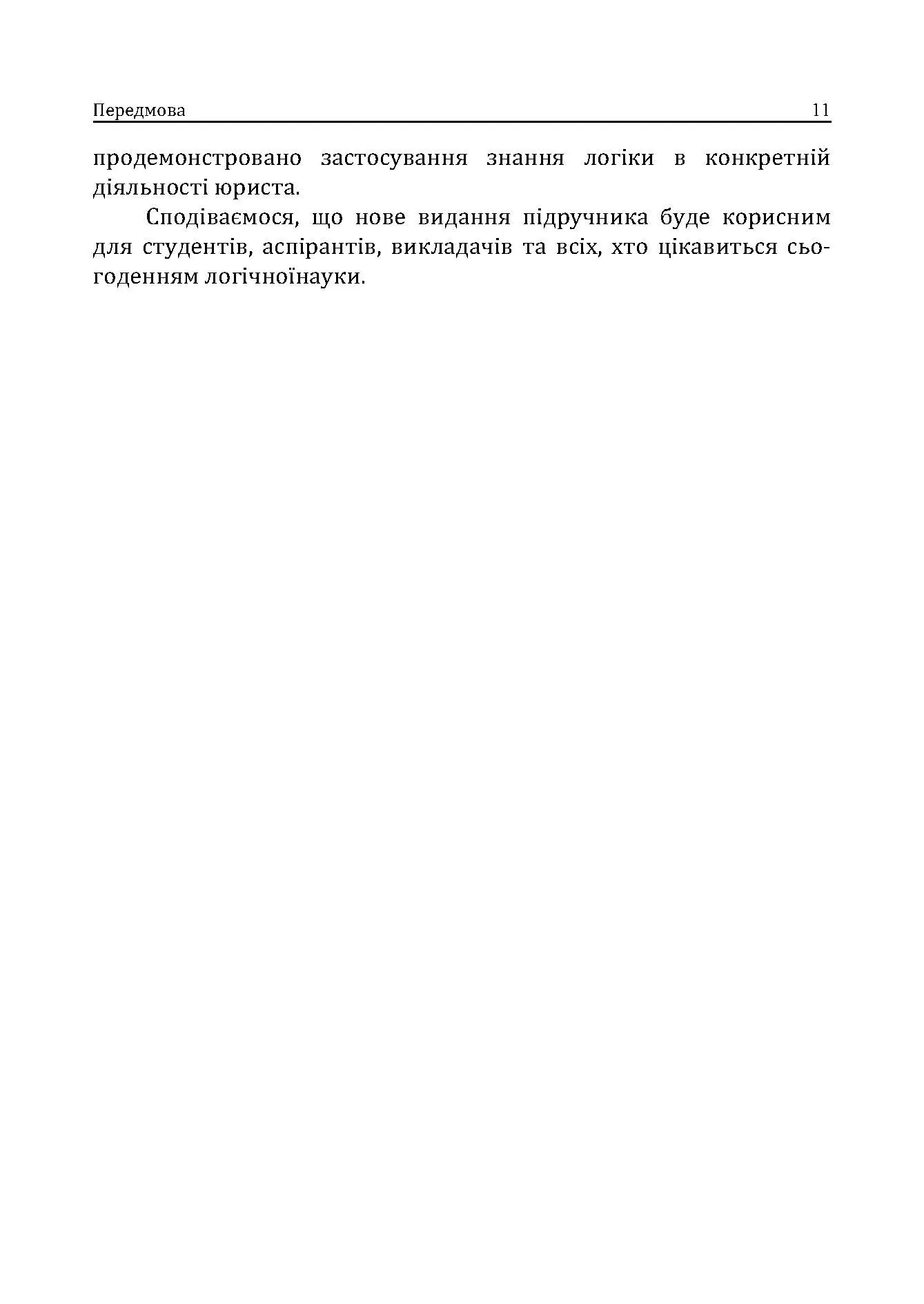 Передмова 11

продемонстровано застосування знання логіки в конкретній діяльності юриста.

Сподіваємося, що нове видання підручника буде корисним для студентів, аспірантів, викладачів та всіх, хто цікавиться сьогоденням логічноїнауки.